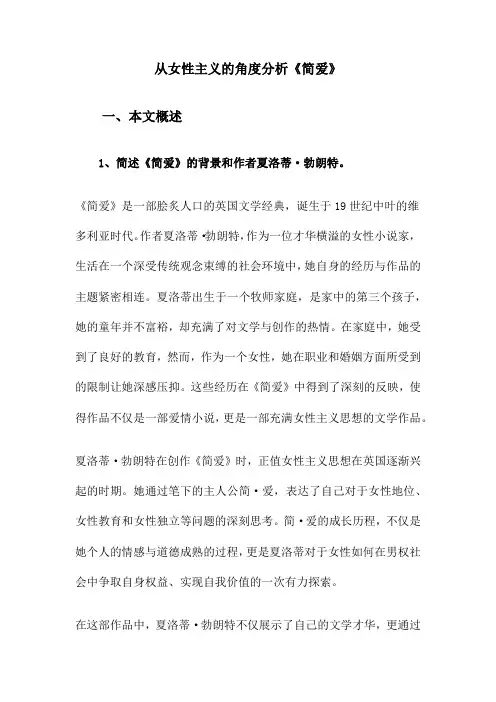 从女性主义的角度分析《简爱》

一、本文概述

1、简述《简爱》的背景和作者夏洛蒂·勃朗特。

《简爱》是一部脍炙人口的英国文学经典，诞生于19世纪中叶的维多利亚时代。作者夏洛蒂·勃朗特，作为一位才华横溢的女性小说家，生活在一个深受传统观念束缚的社会环境中，她自身的经历与作品的主题紧密相连。夏洛蒂出生于一个牧师家庭，是家中的第三个孩子，她的童年并不富裕，却充满了对文学与创作的热情。在家庭中，她受到了良好的教育，然而，作为一个女性，她在职业和婚姻方面所受到的限制让她深感压抑。这些经历在《简爱》中得到了深刻的反映，使得作品不仅是一部爱情小说，更是一部充满女性主义思想的文学作品。

夏洛蒂·勃朗特在创作《简爱》时，正值女性主义思想在英国逐渐兴起的时期。她通过笔下的主人公简·爱，表达了自己对于女性地位、女性教育和女性独立等问题的深刻思考。简·爱的成长历程，不仅是她个人的情感与道德成熟的过程，更是夏洛蒂对于女性如何在男权社会中争取自身权益、实现自我价值的一次有力探索。

在这部作品中，夏洛蒂·勃朗特不仅展示了自己的文学才华，更通过